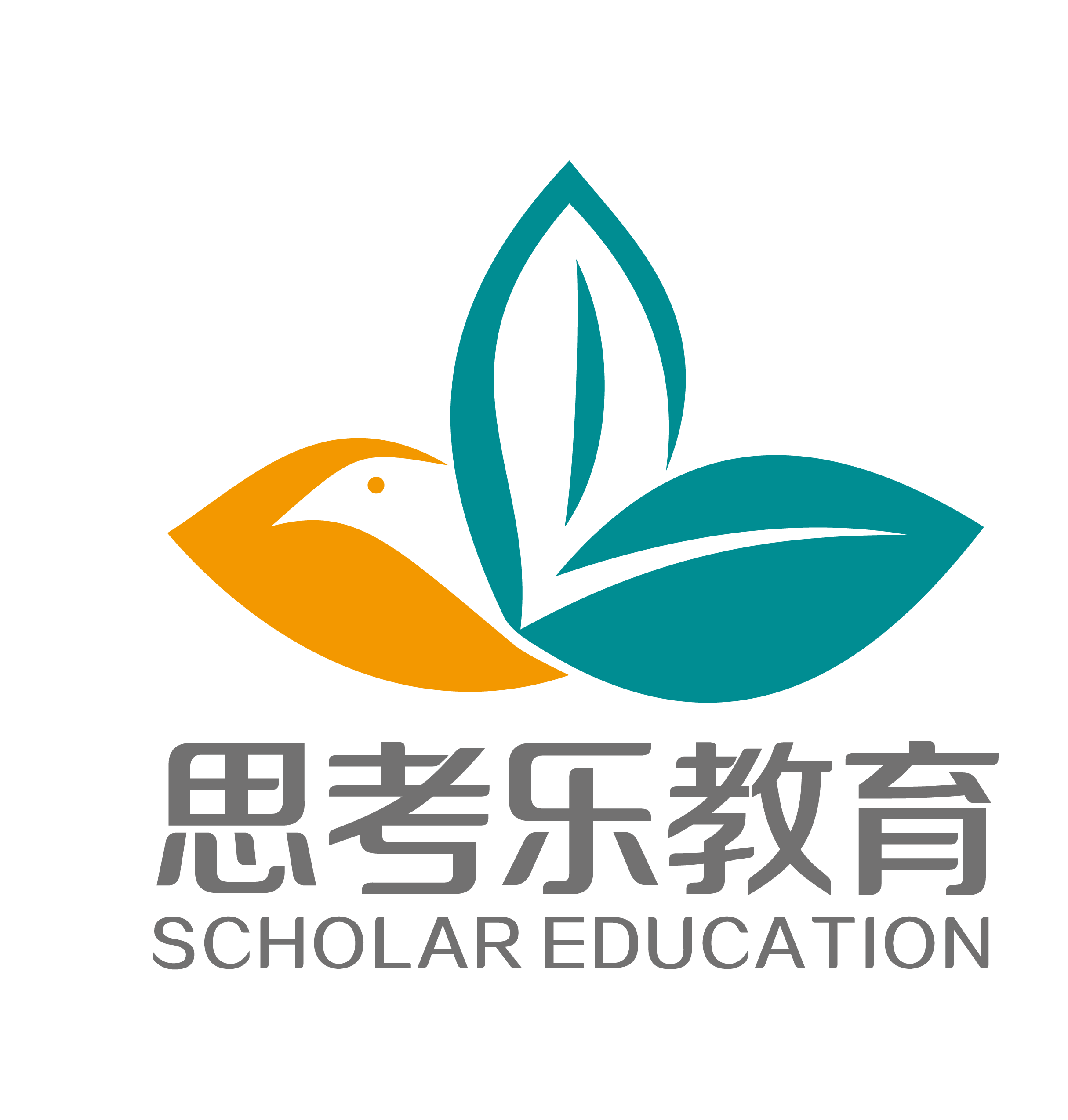 思考乐教育
SCHOLAR EDUCATION